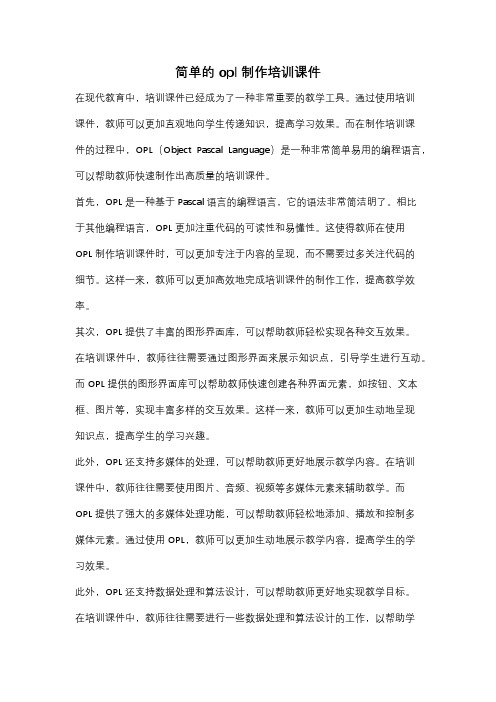 简单的 opl 制作培训课件

在现代教育中，培训课件已经成为了一种非常重要的教学工具。通过使用培训课件，教师可以更加直观地向学生传递知识，提高学习效果。而在制作培训课件的过程中，OPL（Object Pascal Language）是一种非常简单易用的编程语言，可以帮助教师快速制作出高质量的培训课件。

首先，OPL 是一种基于 Pascal 语言的编程语言，它的语法非常简洁明了。相比于其他编程语言，OPL 更加注重代码的可读性和易懂性。这使得教师在使用 OPL 制作培训课件时，可以更加专注于内容的呈现，而不需要过多关注代码的细节。这样一来，教师可以更加高效地完成培训课件的制作工作，提高教学效率。

其次，OPL 提供了丰富的图形界面库，可以帮助教师轻松实现各种交互效果。在培训课件中，教师往往需要通过图形界面来展示知识点，引导学生进行互动。而 OPL 提供的图形界面库可以帮助教师快速创建各种界面元素，如按钮、文本框、图片等，实现丰富多样的交互效果。这样一来，教师可以更加生动地呈现知识点，提高学生的学习兴趣。

此外，OPL 还支持多媒体的处理，可以帮助教师更好地展示教学内容。在培训课件中，教师往往需要使用图片、音频、视频等多媒体元素来辅助教学。而 OPL 提供了强大的多媒体处理功能，可以帮助教师轻松地添加、播放和控制多媒体元素。通过使用 OPL，教师可以更加生动地展示教学内容，提高学生的学习效果。

此外，OPL 还支持数据处理和算法设计，可以帮助教师更好地实现教学目标。在培训课件中，教师往往需要进行一些数据处理和算法设计的工作，以帮助学